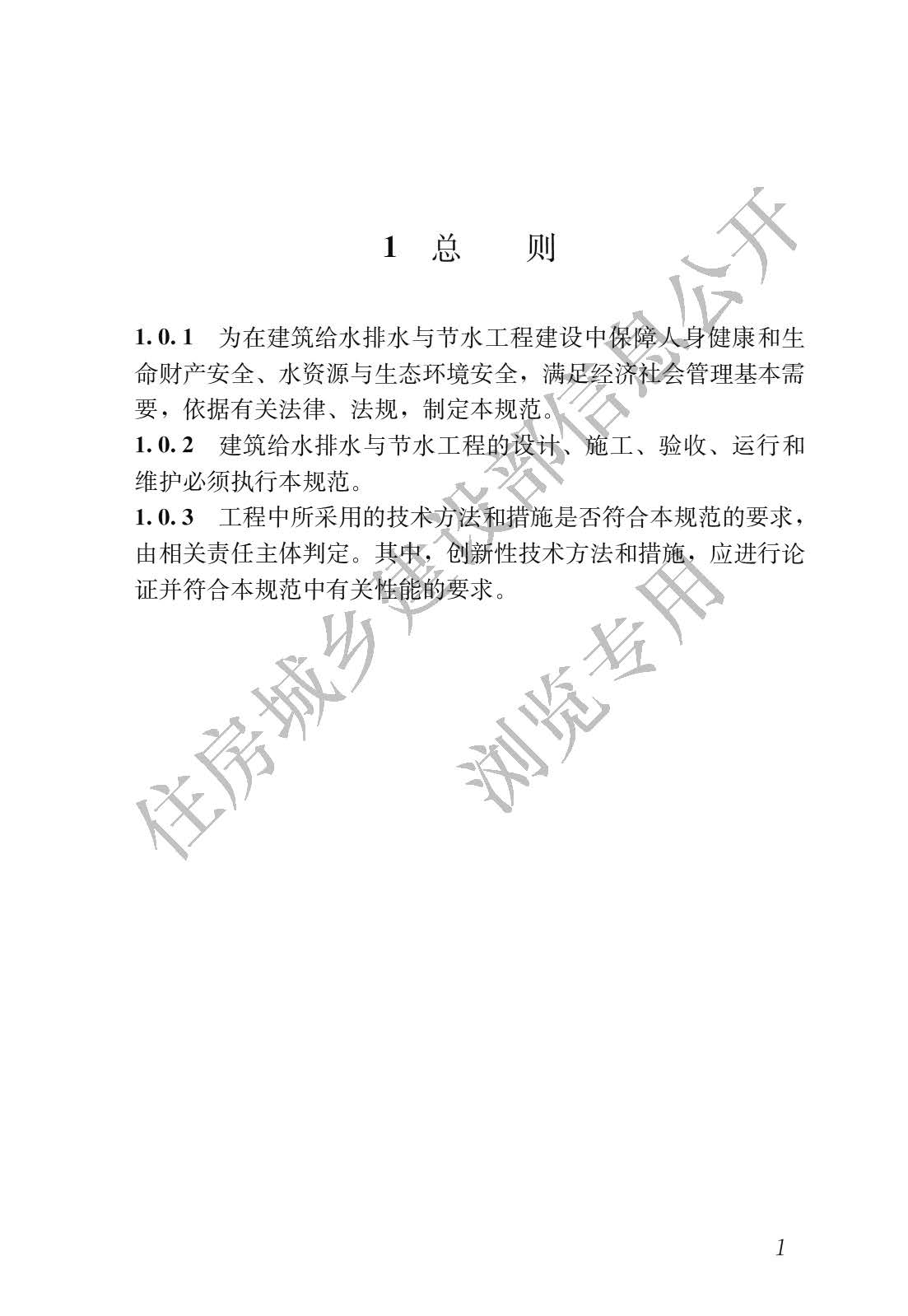 1 总 则

1.0.1 为在建筑给水排水与节水工程建设中保障人身健康和生命财产安全、水资源与生态环境安全，满足经济社会管理基本需要，依据有关法律、法规，制定本规范。
1.0.2 建筑给水排水与节水工程的设计、施工、验收、运行和维护必须执行本规范。
1.0.3 工程中所采用的技术方法和措施是否符合本规范的要求，由相关责任主体判定。其中，创新性技术方法和措施，应进行论证并符合本规范中有关性能的要求。

住房城乡建设部信息公开
浏览专用

1